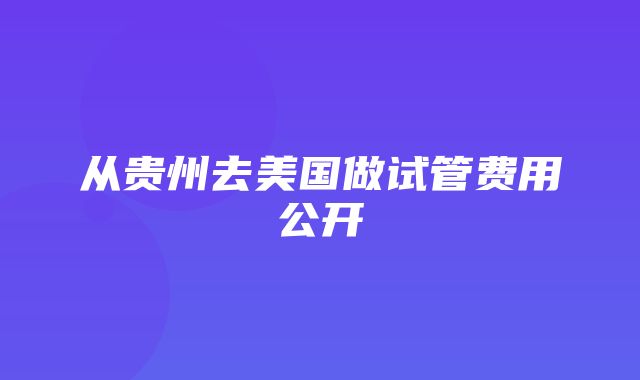 从贵州去美国做试管费用公开